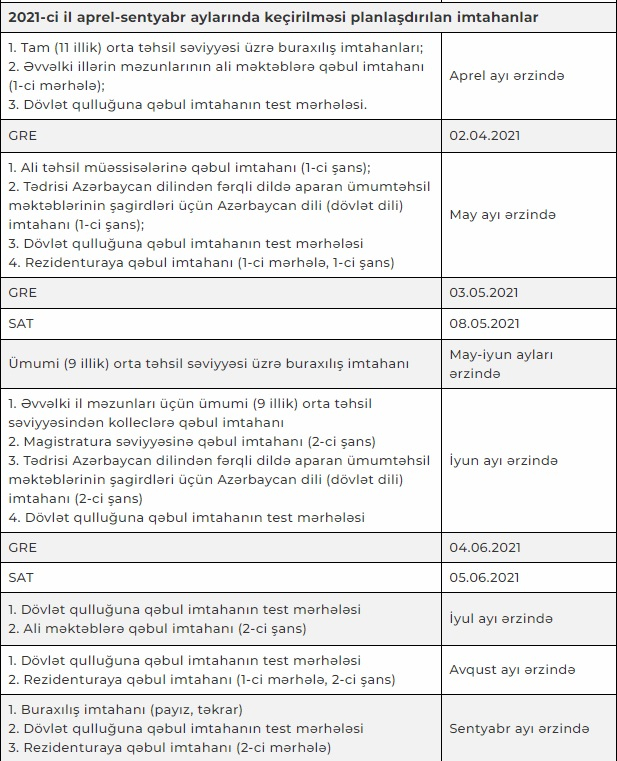 | 2021-ci il aprel-sentyabr aylarında keçirilməsi planlaşdırılan imtahanlar | |
|---|---|
| 1. Tam (11 illik) orta təhsil səviyyəsi üzrə buraxılış imtahanları; 2. Əvvəlki illərin məzunlarının ali məktəblərə qəbul imtahanı (1-ci mərhələ); 3. Dövlət qulluğuna qəbul imtahanın test mərhələsi. | Aprel ayı ərzində |
| GRE | 02.04.2021 |
| 1. Ali təhsil müəssisələrinə qəbul imtahanı (1-ci şans); 2. Tədrisi Azərbaycan dilindən fərqli dildə aparan ümumtəhsil məktəblərinin şagirdləri üçün Azərbaycan dili (dövlət dili) imtahanı (1-ci şans); 3. Dövlət qulluğuna qəbul imtahanın test mərhələsi 4. Rezidenturaya qəbul imtahanı (1-ci mərhələ, 1-ci şans) | May ayı ərzində |
| GRE | 03.05.2021 |
| SAT | 08.05.2021 |
| Ümumi (9 illik) orta təhsil səviyyəsi üzrə buraxılış imtahanı | May-iyun ayları ərzində |
| 1. Əvvəlki il məzunları üçün ümumi (9 illik) orta təhsil səviyyəsindən kolleclərə qəbul imtahanı 2. Magistratura səviyyəsinə qəbul imtahanı (2-ci şans) 3. Tədrisi Azərbaycan dilindən fərqli dildə aparan ümumtəhsil məktəblərinin şagirdləri üçün Azərbaycan dili (dövlət dili) imtahanı (2-ci şans) 4. Dövlət qulluğuna qəbul imtahanın test mərhələsi | İyun ayı ərzində |
| GRE | 04.06.2021 |
| SAT | 05.06.2021 |
| 1. Dövlət qulluğuna qəbul imtahanın test mərhələsi 2. Ali məktəblərə qəbul imtahanı (2-ci şans) | İyul ayı ərzində |
| 1. Dövlət qulluğuna qəbul imtahanın test mərhələsi 2. Rezidenturaya qəbul imtahanı (1-ci mərhələ, 2-ci şans) | Avqust ayı ərzində |
| 1. Buraxılış imtahanı (payız, təkrar) 2. Dövlət qulluğuna qəbul imtahanın test mərhələsi 3. Rezidenturaya qəbul imtahanı (2-ci mərhələ) | Sentyabr ayı ərzində |